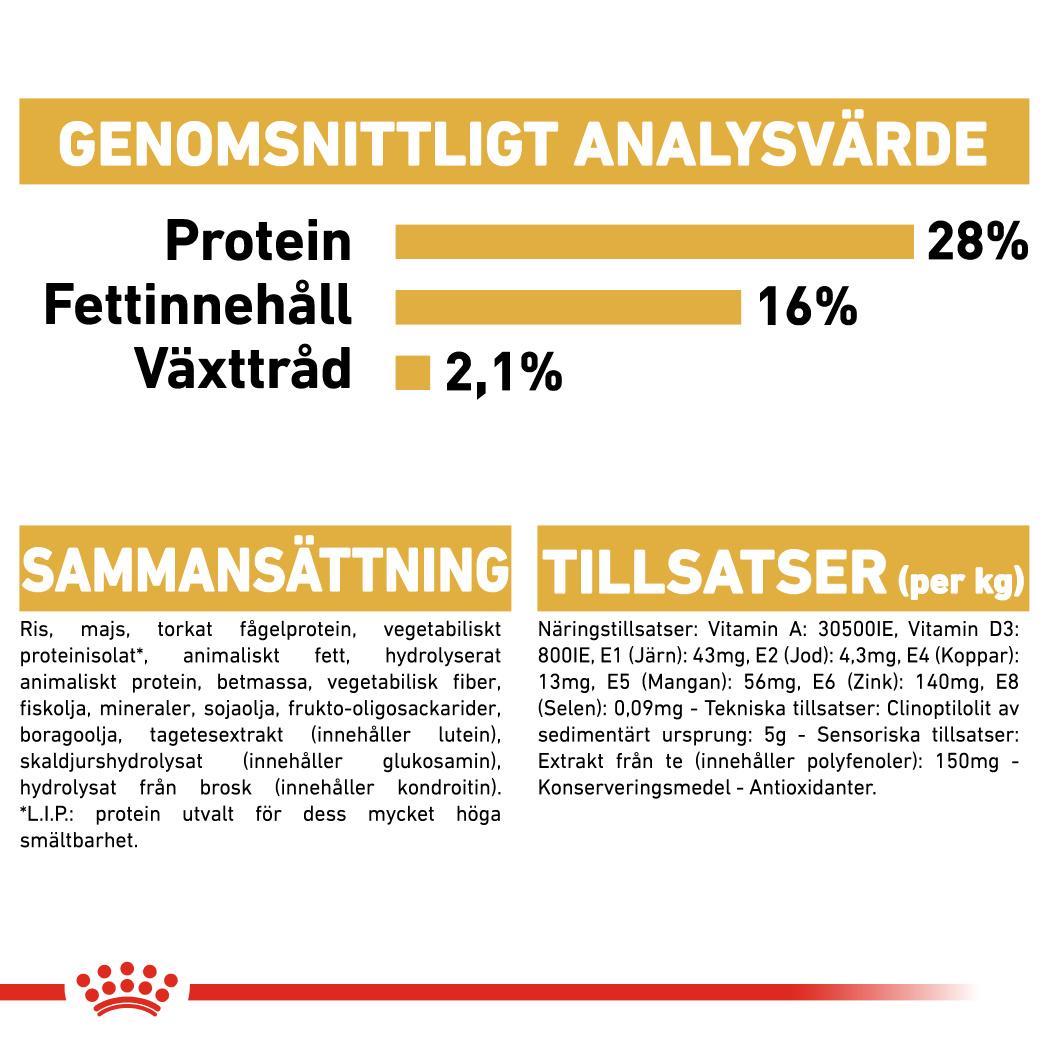 GENOMSNITTLIGT ANALYSVÄRDE

Protein 28%
Fettinnehåll 16%
Växttråd 2,1%

SAMMANSÄTTNING

Ris, majs, torkat fågelprotein, vegetabiliskt proteinisolat*, animaliskt fett, hydrolyserat animaliskt protein, betmassa, vegetabilisk fiber, fiskolja, mineraler, sojaolja, frukto-oligosackarider, boragoolja, tagetesextrakt (innehåller lutein), skaldjurshydrolysat (innehåller glukosamin), hydrolysat från brosk (innehåller kondroitin). *L.I.P.: protein utvalt för dess mycket höga smältbarhet.

TILLSATSER (per kg)

Näringstillsatser: Vitamin A: 30500IE, Vitamin D3: 800IE, E1 (Järn): 43mg, E2 (Jod): 4,3mg, E4 (Koppar): 13mg, E5 (Mangan): 56mg, E6 (Zink): 140mg, E8 (Selen): 0,09mg - Tekniska tillsatser: Clinoptilolit av sedimentärt ursprung: 5g - Sensoriska tillsatser: Extrakt från te (innehåller polyfenoler): 150mg - Konserveringsmedel - Antioxidanter.